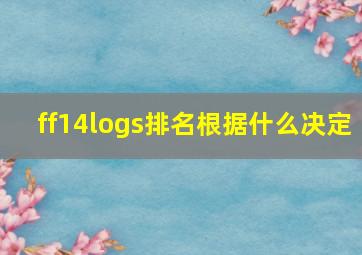 ff14logs排名根据什么决定